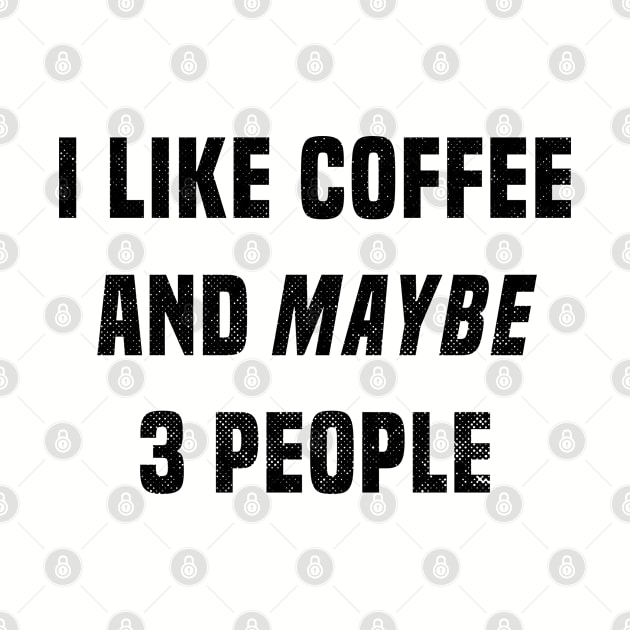 I LIKE COFFEE
AND MAYBE
3 PEOPLE